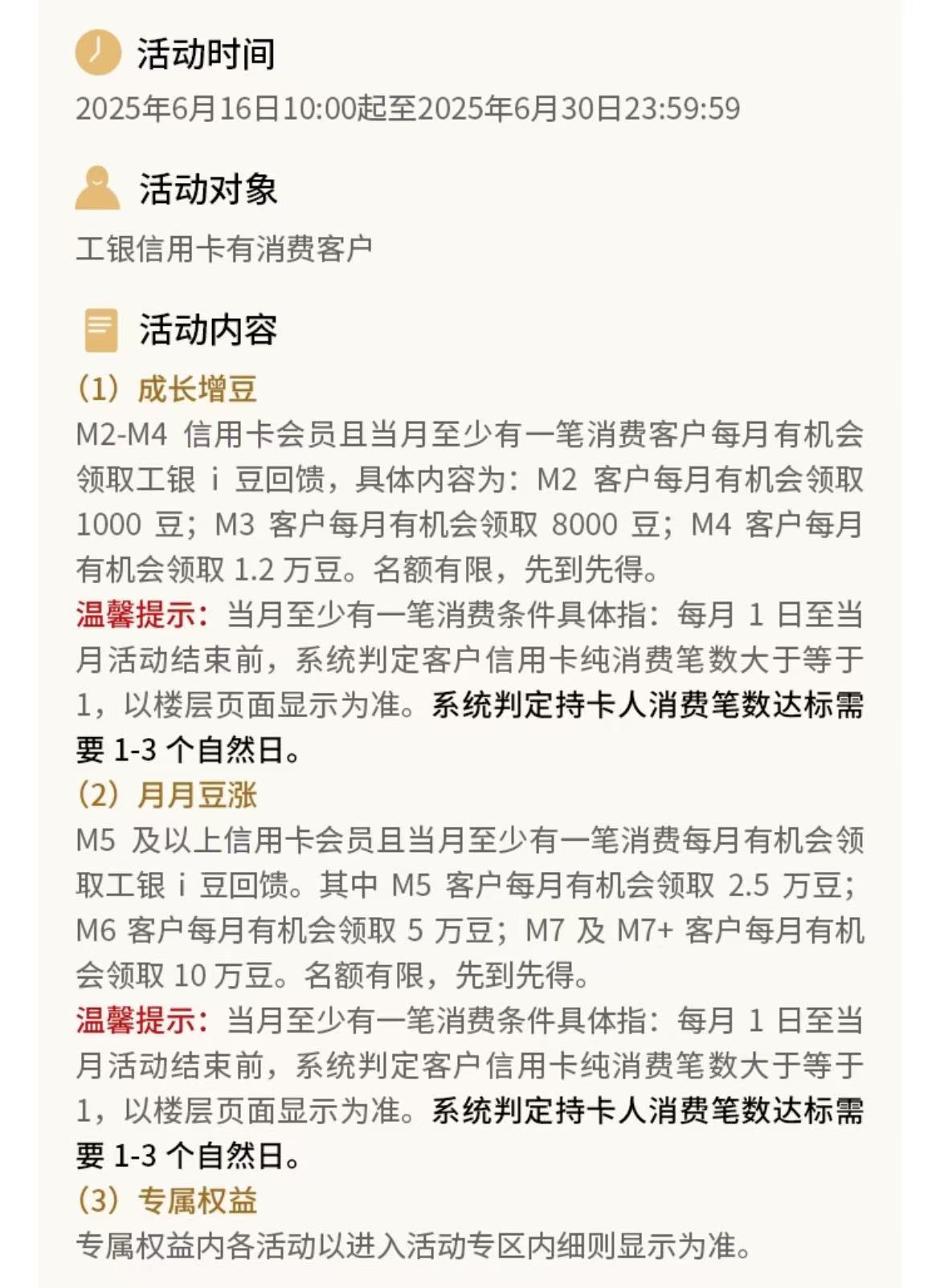 活动时间

2025年6月16日10:00起至2025年6月30日23:59:59

活动对象

工银信用卡有消费客户

活动内容

（1）成长增豆

M2-M4 信用卡会员且当月至少有一笔消费客户每月有机会领取工银 i 豆回馈，具体内容为：M2 客户每月有机会领取 1000 豆；M3 客户每月有机会领取 8000 豆；M4 客户每月有机会领取 1.2 万豆。名额有限，先到先得。

温馨提示：当月至少有一笔消费条件具体指：每月 1 日至当月活动结束前，系统判定客户信用卡纯消费笔数大于等于 1，以楼层页面显示为准。系统判定持卡人消费笔数达标需要 1-3 个自然日。

（2）月月豆涨

M5 及以上信用卡会员且当月至少有一笔消费每月有机会领取工银 i 豆回馈。其中 M5 客户每月有机会领取 2.5 万豆；M6 客户每月有机会领取 5 万豆；M7 及 M7+ 客户每月有机会领取 10 万豆。名额有限，先到先得。

温馨提示：当月至少有一笔消费条件具体指：每月 1 日至当月活动结束前，系统判定客户信用卡纯消费笔数大于等于 1，以楼层页面显示为准。系统判定持卡人消费笔数达标需要 1-3 个自然日。

（3）专属权益

专属权益内各活动以进入活动专区内细则显示为准。